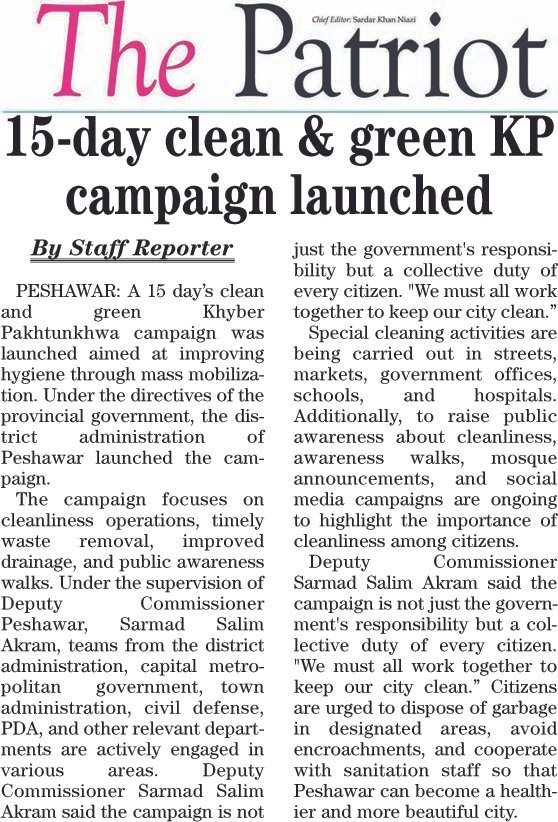 The Patriot

Chief Editor: Sardar Khan Niazi

15-day clean & green KP campaign launched

By Staff Reporter

PESHAWAR: A 15 day's clean and green Khyber Pakhtunkhwa campaign was launched aimed at improving hygiene through mass mobilization. Under the directives of the provincial government, the district administration of Peshawar launched the campaign.

The campaign focuses on cleanliness operations, timely waste removal, improved drainage, and public awareness walks. Under the supervision of Deputy Commissioner Peshawar, Sarmad Salim Akram, teams from the district administration, capital metropolitan government, town administration, civil defense, PDA, and other relevant departments are actively engaged in various areas. Deputy Commissioner Sarmad Salim Akram said the campaign is not just the government's responsibility but a collective duty of every citizen. "We must all work together to keep our city clean."

Special cleaning activities are being carried out in streets, markets, government offices, schools, and hospitals. Additionally, to raise public awareness about cleanliness, awareness walks, mosque announcements, and social media campaigns are ongoing to highlight the importance of cleanliness among citizens.

Deputy Commissioner Sarmad Salim Akram said the campaign is not just the government's responsibility but a collective duty of every citizen. "We must all work together to keep our city clean." Citizens are urged to dispose of garbage in designated areas, avoid encroachments, and cooperate with sanitation staff so that Peshawar can become a healthier and more beautiful city.